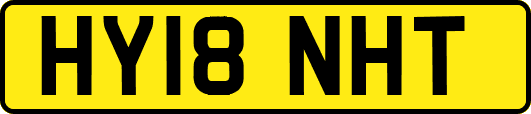 HY18 NHT